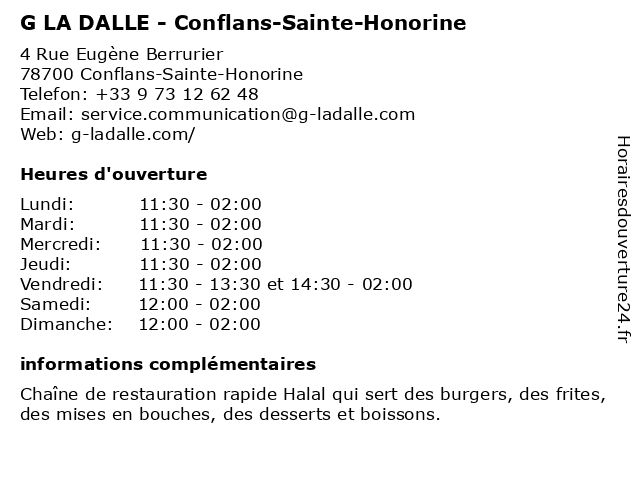 G LA DALLE - Conflans-Sainte-Honorine

4 Rue Eugène Berrurier
78700 Conflans-Sainte-Honorine
Telefon: +33 9 73 12 62 48
Email: service.communication@g-ladalle.com
Web: g-ladalle.com/

Heures d'ouverture

| | |
|---|---|
| Lundi: | 11:30 - 02:00 |
| Mardi: | 11:30 - 02:00 |
| Mercredi: | 11:30 - 02:00 |
| Jeudi: | 11:30 - 02:00 |
| Vendredi: | 11:30 - 13:30 et 14:30 - 02:00 |
| Samedi: | 12:00 - 02:00 |
| Dimanche: | 12:00 - 02:00 |

informations complémentaires

Chaîne de restauration rapide Halal qui sert des burgers, des frites, des mises en bouches, des desserts et boissons.

Horairesdouverture24.fr